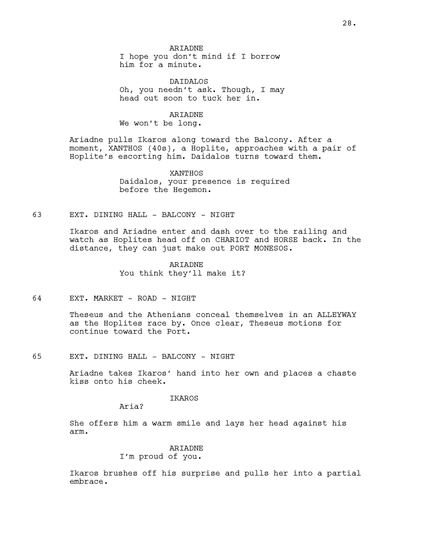 28.

ARIADNE
I hope you don't mind if I borrow him for a minute.

DAIDALOS
Oh, you needn't ask. Though, I may head out soon to tuck her in.

ARIADNE
We won't be long.

Ariadne pulls Ikaros along toward the Balcony. After a moment, XANTHOS (40s), a Hoplite, approaches with a pair of Hoplite's escorting him. Daidalos turns toward them.

XANTHOS
Daidalos, your presence is required before the Hegemon.

63 EXT. DINING HALL - BALCONY - NIGHT

Ikaros and Ariadne enter and dash over to the railing and watch as Hoplites head off on CHARIOT and HORSE back. In the distance, they can just make out PORT MONESOS.

ARIADNE
You think they'll make it?

64 EXT. MARKET - ROAD - NIGHT

Theseus and the Athenians conceal themselves in an ALLEYWAY as the Hoplites race by. Once clear, Theseus motions for continue toward the Port.

65 EXT. DINING HALL - BALCONY - NIGHT

Ariadne takes Ikaros' hand into her own and places a chaste kiss onto his cheek.

IKAROS
Aria?

She offers him a warm smile and lays her head against his arm.

ARIADNE
I'm proud of you.

Ikaros brushes off his surprise and pulls her into a partial embrace.